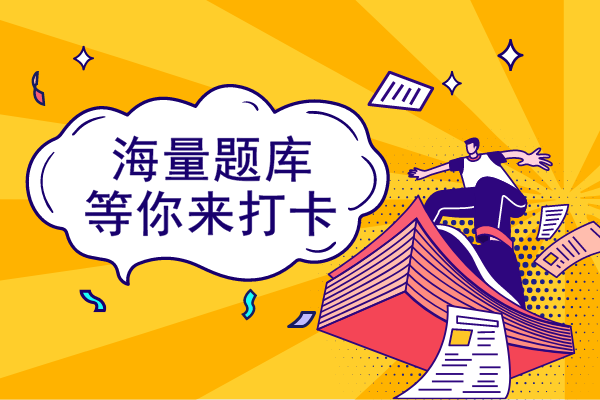 海量题库
等你来打卡